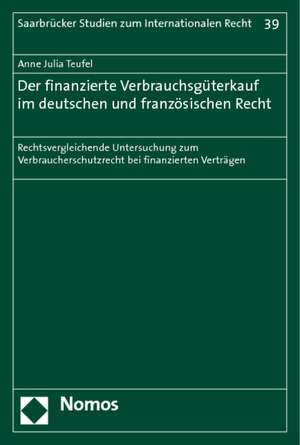 Saarbrücker Studien zum Internationalen Recht 39

Anne Julia Teufel

Der finanzierte Verbrauchsgüterkauf im deutschen und französischen Recht

Rechtsvergleichende Untersuchung zum Verbraucherschutzrecht bei finanzierten Verträgen

Nomos